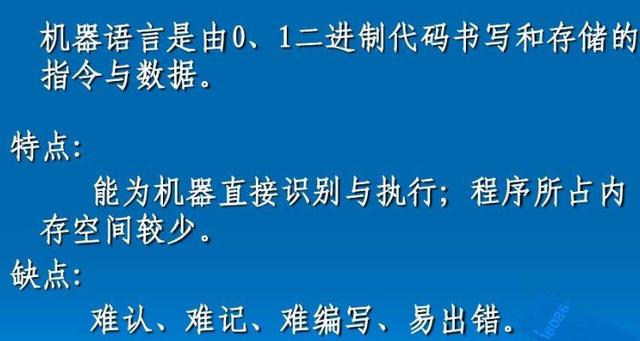 机器语言是由0、1二进制代码书写和存储的指令与数据。

特点:

能为机器直接识别与执行；程序所占内存空间较少。

缺点:

难认、难记、难编写、易出错。